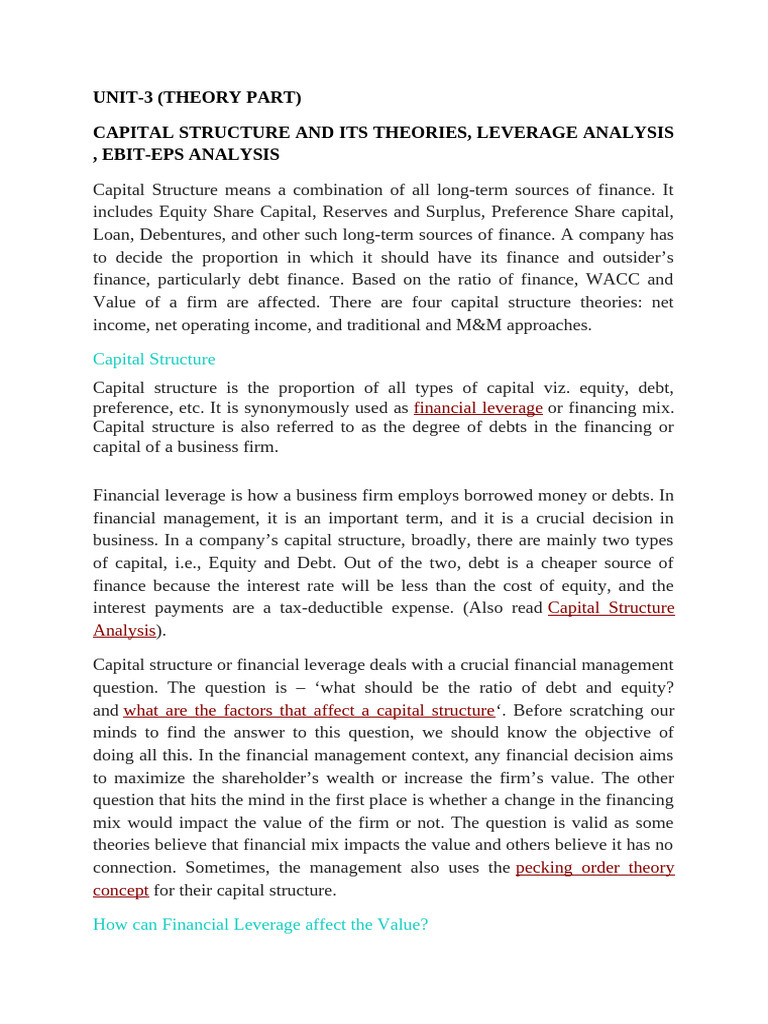 UNIT-3 (THEORY PART)

CAPITAL STRUCTURE AND ITS THEORIES, LEVERAGE ANALYSIS , EBIT-EPS ANALYSIS

Capital Structure means a combination of all long-term sources of finance. It includes Equity Share Capital, Reserves and Surplus, Preference Share capital, Loan, Debentures, and other such long-term sources of finance. A company has to decide the proportion in which it should have its finance and outsider's finance, particularly debt finance. Based on the ratio of finance, WACC and Value of a firm are affected. There are four capital structure theories: net income, net operating income, and traditional and M&M approaches.

Capital Structure

Capital structure is the proportion of all types of capital viz. equity, debt, preference, etc. It is synonymously used as financial leverage or financing mix. Capital structure is also referred to as the degree of debts in the financing or capital of a business firm.

Financial leverage is how a business firm employs borrowed money or debts. In financial management, it is an important term, and it is a crucial decision in business. In a company's capital structure, broadly, there are mainly two types of capital, i.e., Equity and Debt. Out of the two, debt is a cheaper source of finance because the interest rate will be less than the cost of equity, and the interest payments are a tax-deductible expense. (Also read Capital Structure Analysis).

Capital structure or financial leverage deals with a crucial financial management question. The question is – 'what should be the ratio of debt and equity? and what are the factors that affect a capital structure'. Before scratching our minds to find the answer to this question, we should know the objective of doing all this. In the financial management context, any financial decision aims to maximize the shareholder's wealth or increase the firm's value. The other question that hits the mind in the first place is whether a change in the financing mix would impact the value of the firm or not. The question is valid as some theories believe that financial mix impacts the value and others believe it has no connection. Sometimes, the management also uses the pecking order theory concept for their capital structure.

How can Financial Leverage affect the Value?